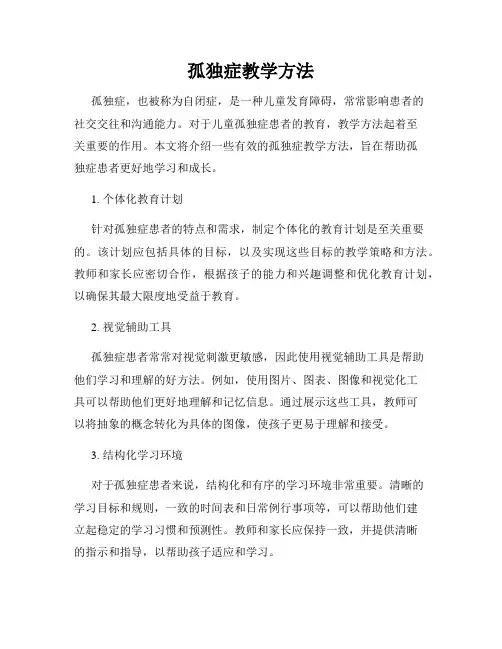 孤独症教学方法

孤独症，也被称为自闭症，是一种儿童发育障碍，常常影响患者的社交交往和沟通能力。对于儿童孤独症患者的教育，教学方法起着至关重要的作用。本文将介绍一些有效的孤独症教学方法，旨在帮助孤独症患者更好地学习和成长。

1. 个体化教育计划

针对孤独症患者的特点和需求，制定个体化的教育计划是至关重要的。该计划应包括具体的目标，以及实现这些目标的教学策略和方法。教师和家长应密切合作，根据孩子的能力和兴趣调整和优化教育计划，以确保其最大限度地受益于教育。

2. 视觉辅助工具

孤独症患者常常对视觉刺激更敏感，因此使用视觉辅助工具是帮助他们学习和理解的好方法。例如，使用图片、图表、图像和视觉化工具可以帮助他们更好地理解和记忆信息。通过展示这些工具，教师可以将抽象的概念转化为具体的图像，使孩子更易于理解和接受。

3. 结构化学习环境

对于孤独症患者来说，结构化和有序的学习环境非常重要。清晰的学习目标和规则，一致的时间表和日常例行事项等，可以帮助他们建立起稳定的学习习惯和预测性。教师和家长应保持一致，并提供清晰的指示和指导，以帮助孩子适应和学习。